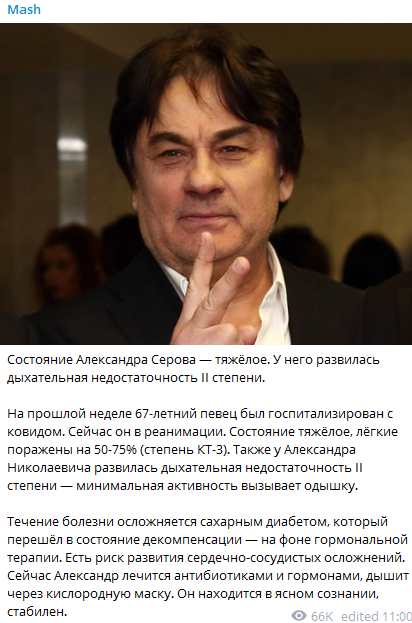 Mash

Состояние Александра Серова — тяжёлое. У него развилась дыхательная недостаточность II степени.

На прошлой неделе 67-летний певец был госпитализирован с ковидом. Сейчас он в реанимации. Состояние тяжёлое, лёгкие поражены на 50-75% (степень КТ-3). Также у Александра Николаевича развилась дыхательная недостаточность II степени — минимальная активность вызывает одышку.

Течение болезни осложняется сахарным диабетом, который перешёл в состояние декомпенсации — на фоне гормональной терапии. Есть риск развития сердечно-сосудистых осложнений. Сейчас Александр лечится антибиотиками и гормонами, дышит через кислородную маску. Он находится в ясном сознании, стабилен.

66K edited 11:00